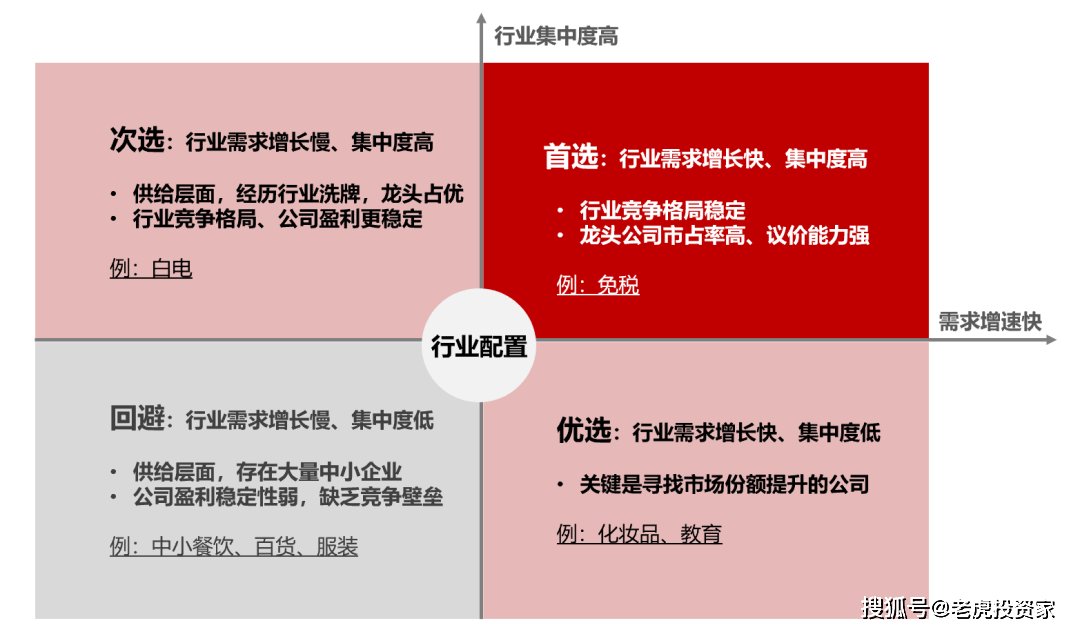 行业集中度高

次选：行业需求增长慢、集中度高

• 供给层面，经历行业洗牌，龙头占优
• 行业竞争格局、公司盈利更稳定

例：白电

首选：行业需求增长快、集中度高

• 行业竞争格局稳定
• 龙头公司市占率高、议价能力强

例：免税

需求增速快

行业配置

回避：行业需求增长慢、集中度低

• 供给层面，存在大量中小企业
• 公司盈利稳定性弱，缺乏竞争壁垒

例：中小餐饮、百货、服装

优选：行业需求增长快、集中度低

• 关键是寻找市场份额提升的公司

例：化妆品、教育

搜狐号@老虎投资家